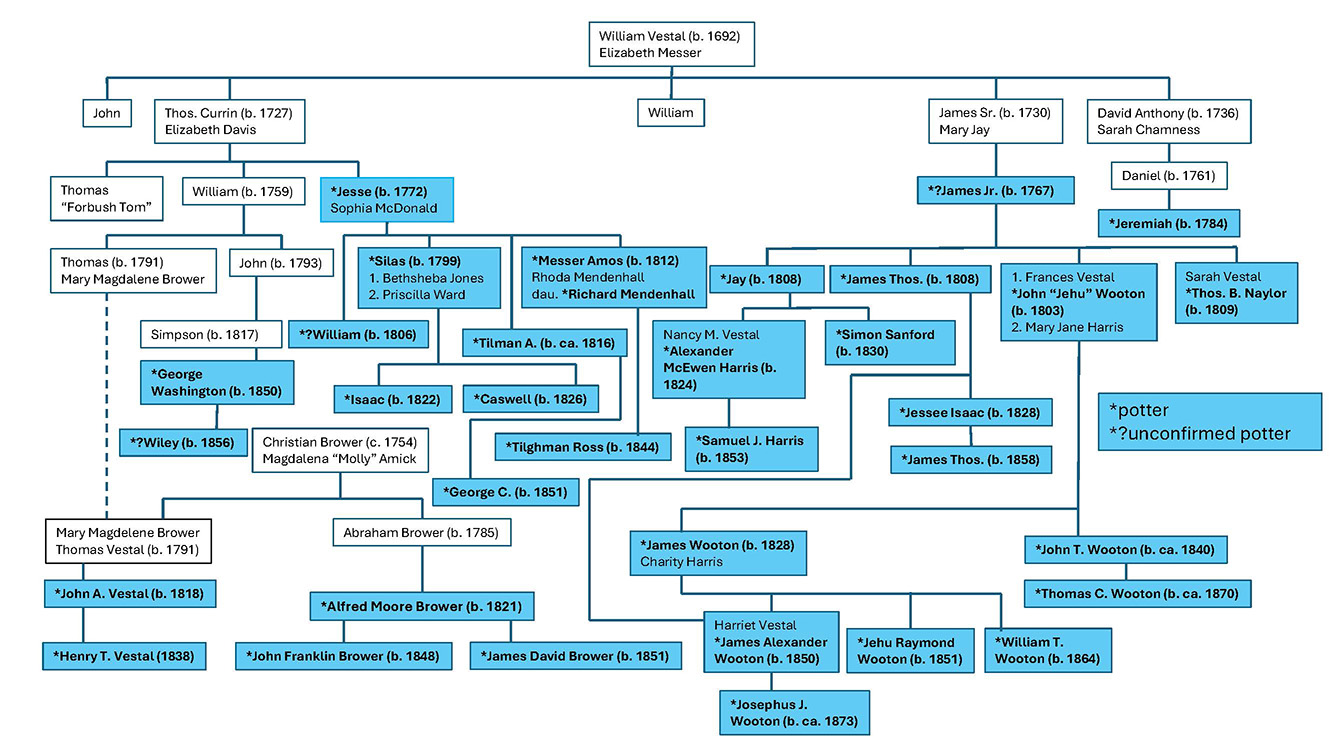 William Vestal (b. 1692)
Elizabeth Messer

John

Thos. Currin (b. 1727)
Elizabeth Davis

William

James Sr. (b. 1730)
Mary Jay

David Anthony (b. 1736)
Sarah Chamness

Thomas
"Forbush Tom"

William (b. 1759)

*Jesse (b. 1772)
Sophia McDonald

*?James Jr. (b. 1767)

Daniel (b. 1761)

*Jeremiah (b. 1784)

Thomas (b. 1791)
Mary Magdalene Brower

John (b. 1793)

*Silas (b. 1799)
1. Bethsheba Jones
2. Priscilla Ward

*Messer Amos (b. 1812)
Rhoda Mendenhall
dau. *Richard Mendenhall

*Jay (b. 1808)

*James Thos. (b. 1808)

1. Frances Vestal
*John "Jehu" Wooton (b. 1803)
2. Mary Jane Harris

Sarah Vestal
*Thos. B. Naylor (b. 1809)

Simpson (b. 1817)

*?William (b. 1806)

*Tilman A. (b. ca. 1816)

Nancy M. Vestal
*Alexander McEwen Harris (b. 1824)

*Simon Sanford (b. 1830)

*George Washington (b. 1850)

*Isaac (b. 1822)

*Caswell (b. 1826)

*Jessee Isaac (b. 1828)

*potter
*?unconfirmed potter

*?Wiley (b. 1856)

Christian Brower (c. 1754)
Magdalena "Molly" Amick

*Tilghman Ross (b. 1844)

*Samuel J. Harris (b. 1853)

*James Thos. (b. 1858)

*George C. (b. 1851)

Mary Magdelene Brower
Thomas Vestal (b. 1791)

Abraham Brower (b. 1785)

*James Wooton (b. 1828)
Charity Harris

*John T. Wooton (b. ca. 1840)

*John A. Vestal (b. 1818)

*Alfred Moore Brower (b. 1821)

*Thomas C. Wooton (b. ca. 1870)

Harriet Vestal
*James Alexander Wooton (b. 1850)

*Jehu Raymond Wooton (b. 1851)

*William T. Wooton (b. 1864)

*Henry T. Vestal (1838)

*John Franklin Brower (b. 1848)

*James David Brower (b. 1851)

*Josephus J. Wooton (b. ca. 1873)